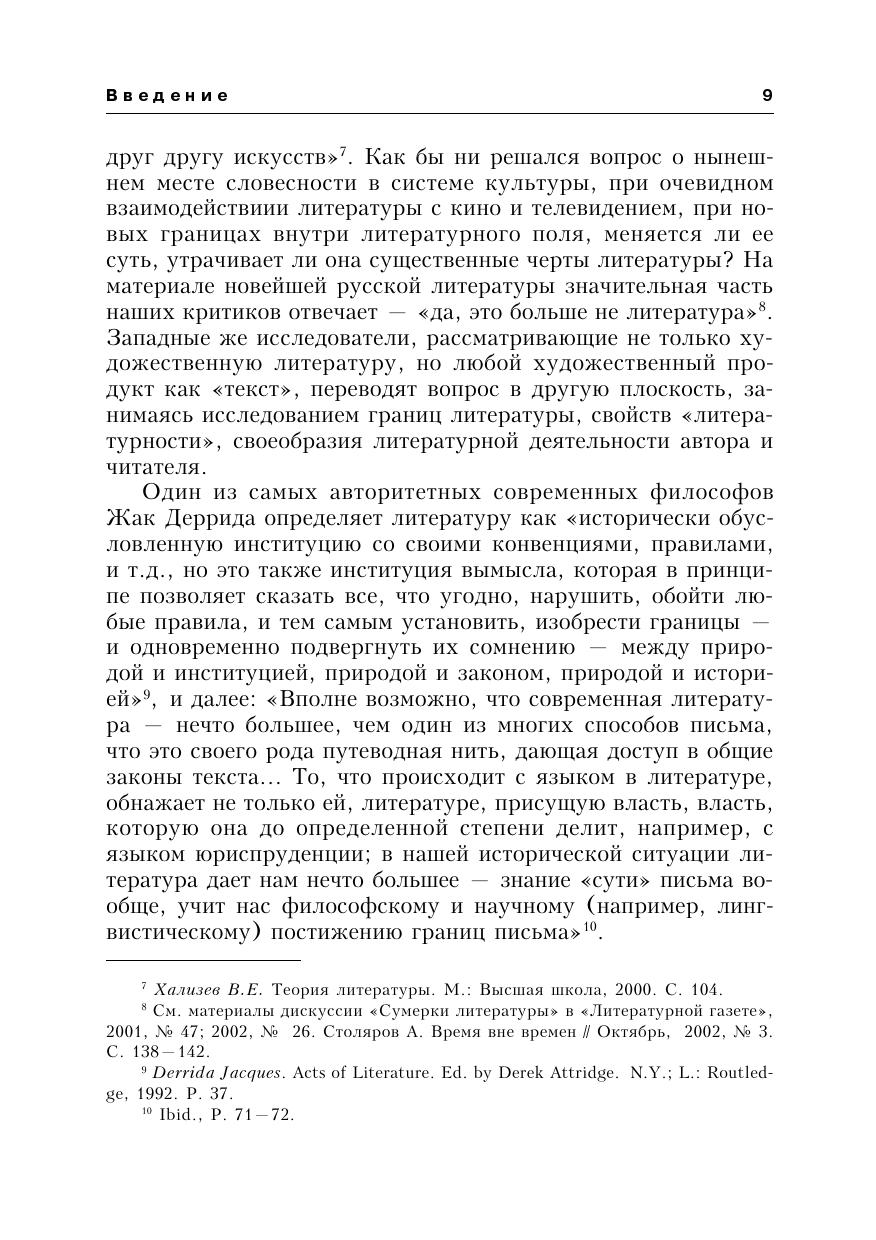 Введение 9

друг другу искусств»$^7$. Как бы ни решался вопрос о нынешнем месте словесности в системе культуры, при очевидном взаимодействиии литературы с кино и телевидением, при новых границах внутри литературного поля, меняется ли ее суть, утрачивает ли она существенные черты литературы? На материале новейшей русской литературы значительная часть наших критиков отвечает — «да, это больше не литература»$^8$. Западные же исследователи, рассматривающие не только художественную литературу, но любой художественный продукт как «текст», переводят вопрос в другую плоскость, занимаясь исследованием границ литературы, свойств «литературности», своеобразия литературной деятельности автора и читателя.

Один из самых авторитетных современных философов Жак Деррида определяет литературу как «исторически обусловленную институцию со своими конвенциями, правилами, и т.д., но это также институция вымысла, которая в принципе позволяет сказать все, что угодно, нарушить, обойти любые правила, и тем самым установить, изобрести границы — и одновременно подвергнуть их сомнению — между природой и институцией, природой и законом, природой и историей»$^9$, и далее: «Вполне возможно, что современная литература — нечто большее, чем один из многих способов письма, что это своего рода путеводная нить, дающая доступ в общие законы текста... То, что происходит с языком в литературе, обнажает не только ей, литературе, присущую власть, власть, которую она до определенной степени делит, например, с языком юриспруденции; в нашей исторической ситуации литература дает нам нечто большее — знание «сути» письма вообще, учит нас философскому и научному (например, лингвистическому) постижению границ письма»$^{10}$.

$^7$ Хализев В.Е. Теория литературы. М.: Высшая школа, 2000. С. 104.
$^8$ См. материалы дискуссии «Сумерки литературы» в «Литературной газете», 2001, № 47; 2002, № 26. Столяров А. Время вне времен // Октябрь, 2002, № 3. С. 138—142.
$^9$ Derrida Jacques. Acts of Literature. Ed. by Derek Attridge. N.Y.; L.: Routledge, 1992. P. 37.
$^{10}$ Ibid., P. 71—72.